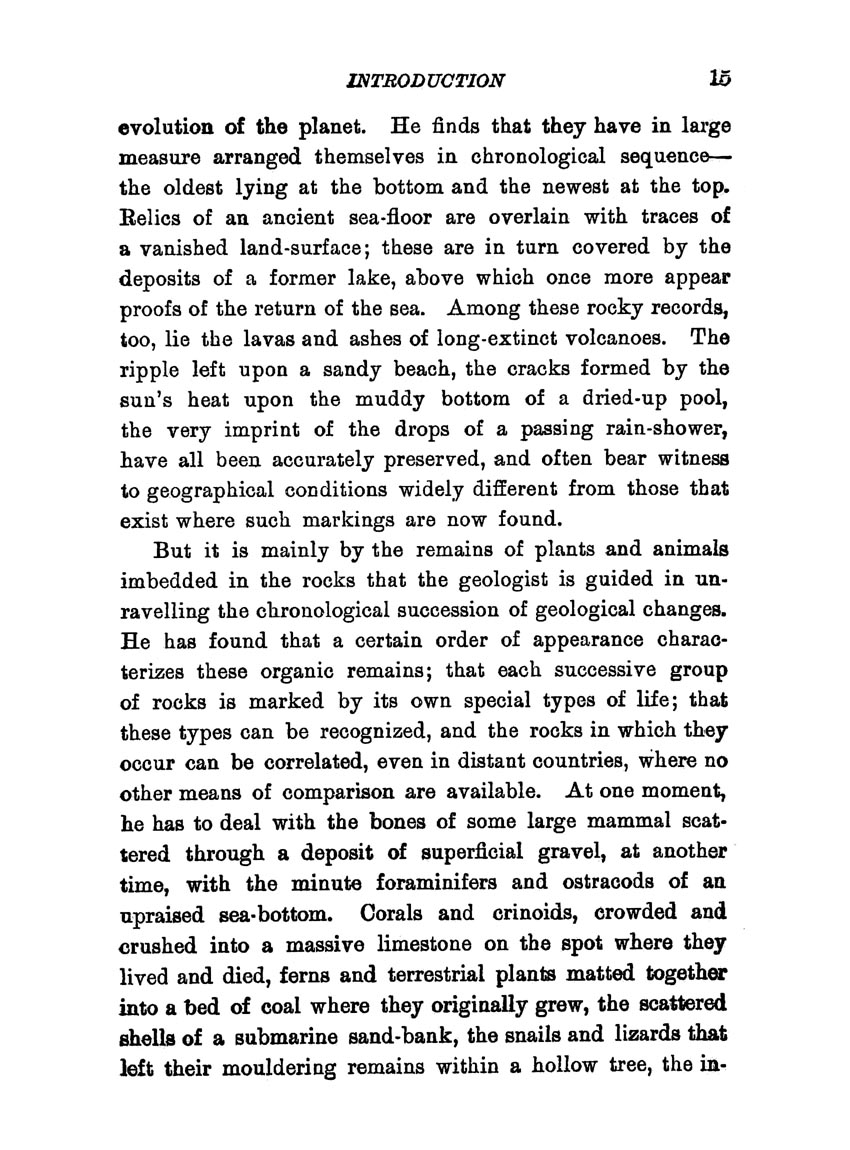 INTRODUCTION 15

evolution of the planet. He finds that they have in large measure arranged themselves in chronological sequence—the oldest lying at the bottom and the newest at the top. Relics of an ancient sea-floor are overlain with traces of a vanished land-surface; these are in turn covered by the deposits of a former lake, above which once more appear proofs of the return of the sea. Among these rocky records, too, lie the lavas and ashes of long-extinct volcanoes. The ripple left upon a sandy beach, the cracks formed by the sun's heat upon the muddy bottom of a dried-up pool, the very imprint of the drops of a passing rain-shower, have all been accurately preserved, and often bear witness to geographical conditions widely different from those that exist where such markings are now found.

But it is mainly by the remains of plants and animals imbedded in the rocks that the geologist is guided in unravelling the chronological succession of geological changes. He has found that a certain order of appearance characterizes these organic remains; that each successive group of rocks is marked by its own special types of life; that these types can be recognized, and the rocks in which they occur can be correlated, even in distant countries, where no other means of comparison are available. At one moment, he has to deal with the bones of some large mammal scattered through a deposit of superficial gravel, at another time, with the minute foraminifers and ostracods of an upraised sea-bottom. Corals and crinoids, crowded and crushed into a massive limestone on the spot where they lived and died, ferns and terrestrial plants matted together into a bed of coal where they originally grew, the scattered shells of a submarine sand-bank, the snails and lizards that left their mouldering remains within a hollow tree, the in-